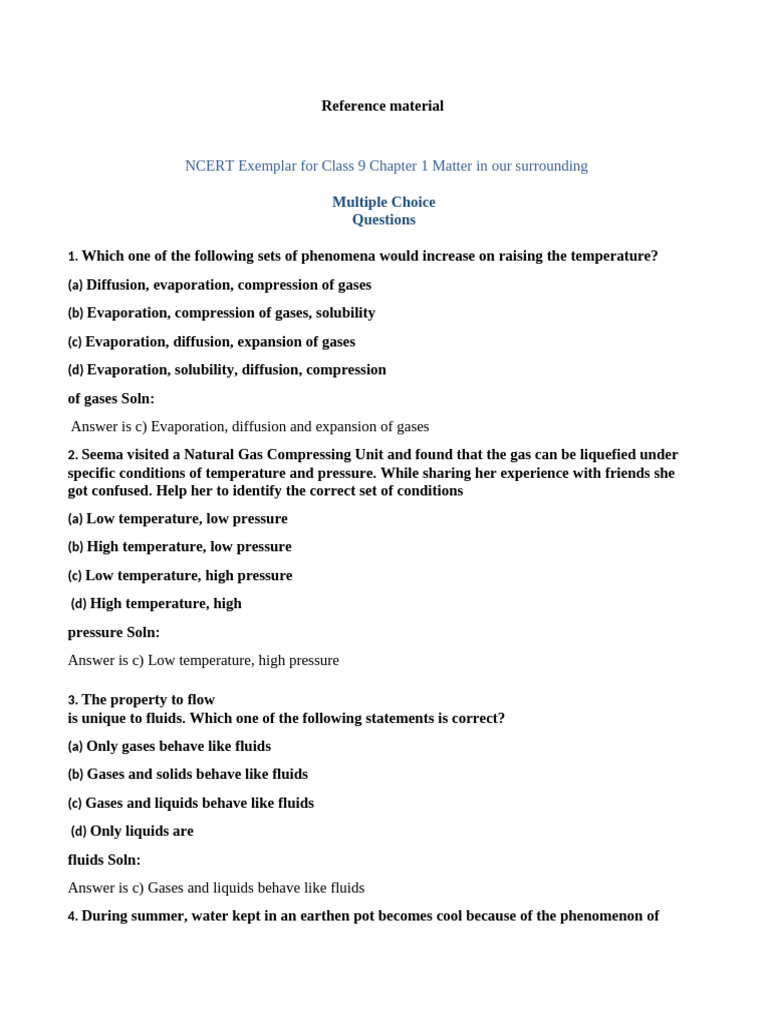 Reference material

NCERT Exemplar for Class 9 Chapter 1 Matter in our surrounding

Multiple Choice Questions

1. Which one of the following sets of phenomena would increase on raising the temperature?

(a) Diffusion, evaporation, compression of gases

(b) Evaporation, compression of gases, solubility

(c) Evaporation, diffusion, expansion of gases

(d) Evaporation, solubility, diffusion, compression of gases Soln:

Answer is c) Evaporation, diffusion and expansion of gases

2. Seema visited a Natural Gas Compressing Unit and found that the gas can be liquefied under specific conditions of temperature and pressure. While sharing her experience with friends she got confused. Help her to identify the correct set of conditions

(a) Low temperature, low pressure

(b) High temperature, low pressure

(c) Low temperature, high pressure

(d) High temperature, high pressure Soln:

Answer is c) Low temperature, high pressure

3. The property to flow is unique to fluids. Which one of the following statements is correct?

(a) Only gases behave like fluids

(b) Gases and solids behave like fluids

(c) Gases and liquids behave like fluids

(d) Only liquids are fluids Soln:

Answer is c) Gases and liquids behave like fluids

4. During summer, water kept in an earthen pot becomes cool because of the phenomenon of